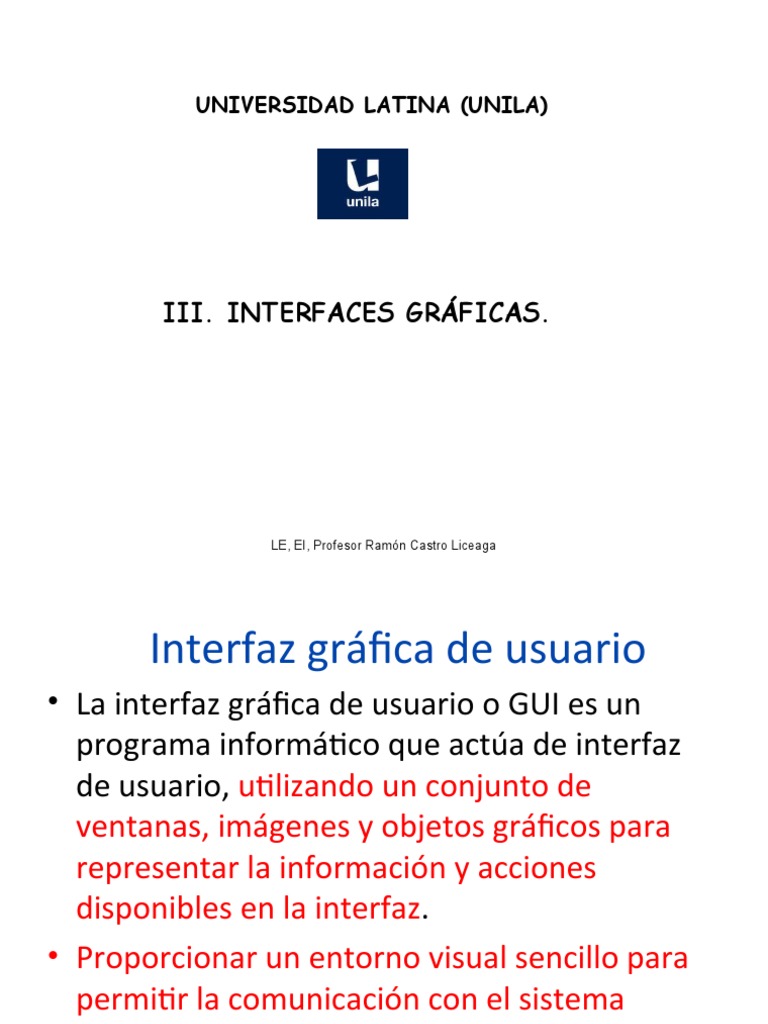 UNIVERSIDAD LATINA (UNILA)

unila

III. INTERFACES GRÁFICAS.

LE, EI, Profesor Ramón Castro Liceaga

Interfaz gráfica de usuario

• La interfaz gráfica de usuario o GUI es un programa informático que actúa de interfaz de usuario, utilizando un conjunto de ventanas, imágenes y objetos gráficos para representar la información y acciones disponibles en la interfaz.

• Proporcionar un entorno visual sencillo para permitir la comunicación con el sistema